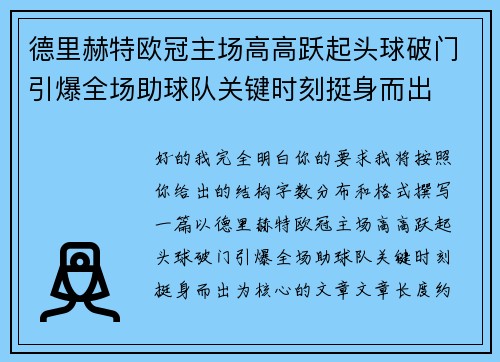 德里赫特欧冠主场高高跃起头球破门引爆全场助球队关键时刻挺身而出

好的我完全明白你的要求我将按照你给出的结构字数分布和格式撰写一篇以德里赫特欧冠主场高高跃起头球破门引爆全场助球队关键时刻挺身而出为核心的文章文章长度约